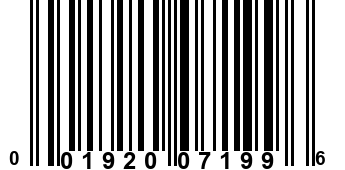 0 01920 07199 6